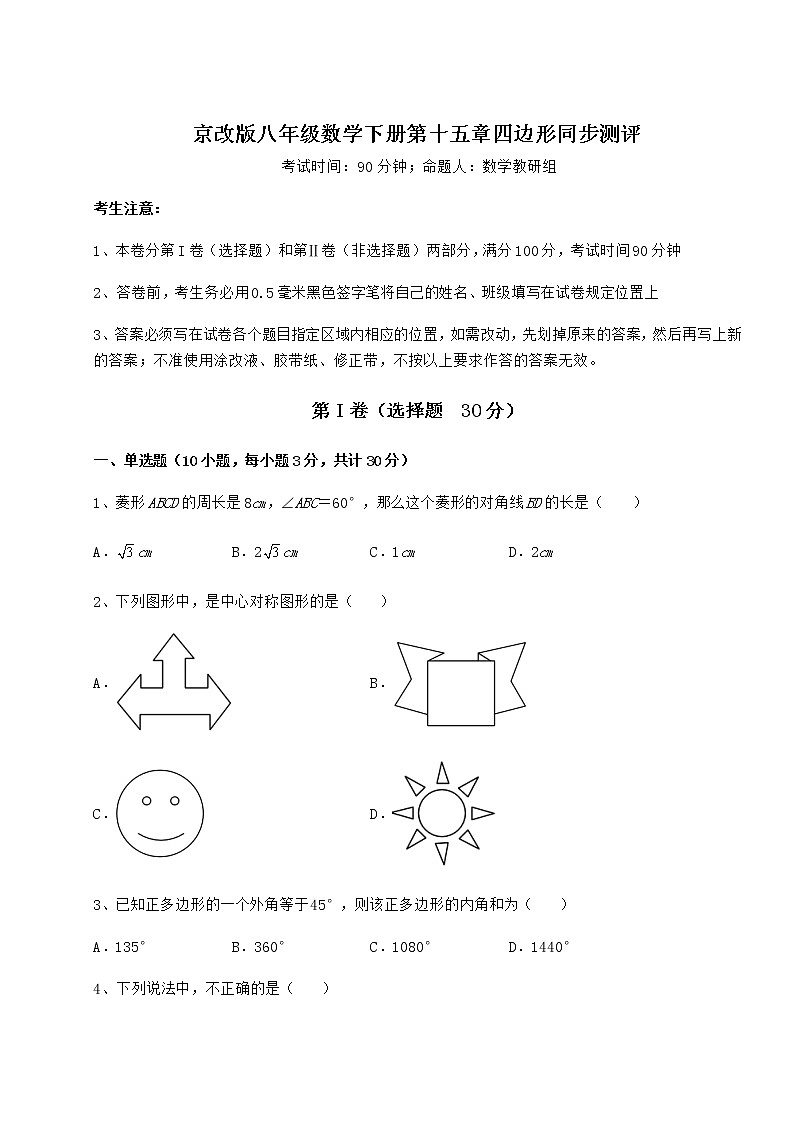 京改版八年级数学下册第十五章四边形同步测评

考试时间：90分钟；命题人：数学教研组

考生注意：

1、本卷分第I卷（选择题）和第Ⅱ卷（非选择题）两部分，满分100分，考试时间90分钟

2、答卷前，考生务必用0.5毫米黑色签字笔将自己的姓名、班级填写在试卷规定位置上

3、答案必须写在试卷各个题目指定区域内相应的位置，如需改动，先划掉原来的答案，然后再写上新的答案；不准使用涂改液、胶带纸、修正带，不按以上要求作答的答案无效。

第I卷（选择题 30分）

一、单选题（10小题，每小题3分，共计30分）

1、菱形$ABCD$的周长是8$cm$，$\angle ABC=60°$，那么这个菱形的对角线$BD$的长是（　　）

A．$\sqrt{3}$ $cm$　　B．$2\sqrt{3}$ $cm$　　C．1$cm$　　D．2$cm$

2、下列图形中，是中心对称图形的是（　　）

A．

B．

C．

D．

3、已知正多边形的一个外角等于45°，则该正多边形的内角和为（　　）

A．135°　　B．360°　　C．1080°　　D．1440°

4、下列说法中，不正确的是（　　）